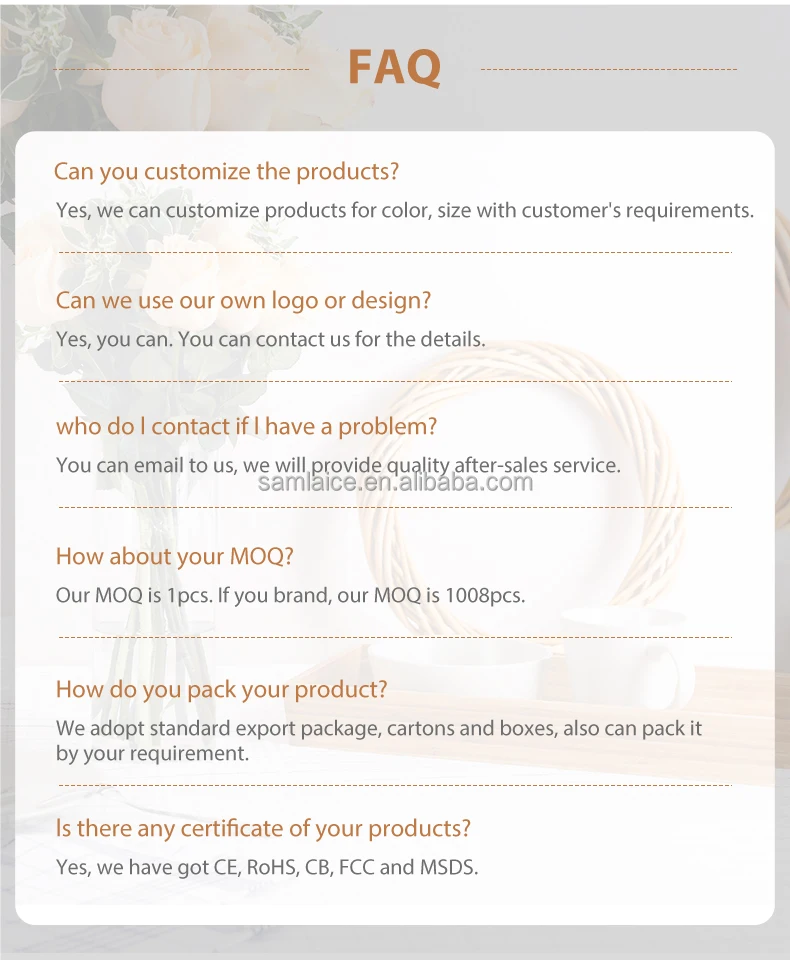 FAQ

Can you customize the products?

Yes, we can customize products for color, size with customer's requirements.

Can we use our own logo or design?

Yes, you can. You can contact us for the details.

who do I contact if I have a problem?

You can email to us, we will provide quality after-sales service.

samlaice.en.alibaba.com

How about your MOQ?

Our MOQ is 1pcs. If you brand, our MOQ is 1008pcs.

How do you pack your product?

We adopt standard export package, cartons and boxes, also can pack it by your requirement.

Is there any certificate of your products?

Yes, we have got CE, RoHS, CB, FCC and MSDS.